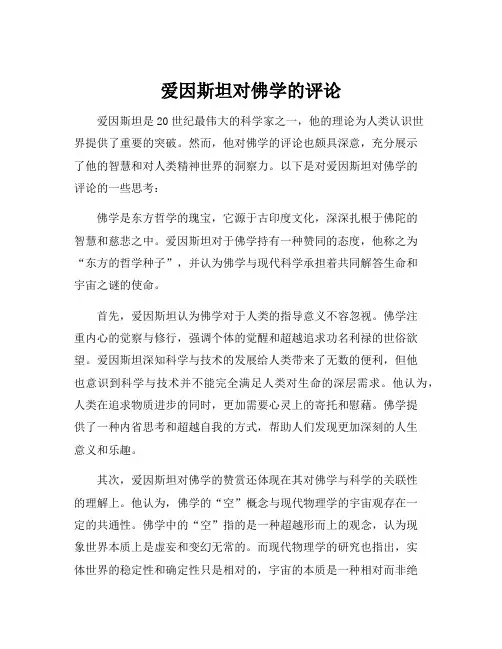 爱因斯坦对佛学的评论

爱因斯坦是20世纪最伟大的科学家之一，他的理论为人类认识世界提供了重要的突破。然而，他对佛学的评论也颇具深意，充分展示了他的智慧和对人类精神世界的洞察力。以下是对爱因斯坦对佛学的评论的一些思考：

佛学是东方哲学的瑰宝，它源于古印度文化，深深扎根于佛陀的智慧和慈悲之中。爱因斯坦对于佛学持有一种赞同的态度，他称之为“东方的哲学种子”，并认为佛学与现代科学承担着共同解答生命和宇宙之谜的使命。

首先，爱因斯坦认为佛学对于人类的指导意义不容忽视。佛学注重内心的觉察与修行，强调个体的觉醒和超越追求功名利禄的世俗欲望。爱因斯坦深知科学与技术的发展给人类带来了无数的便利，但他也意识到科学与技术并不能完全满足人类对生命的深层需求。他认为，人类在追求物质进步的同时，更加需要心灵上的寄托和慰藉。佛学提供了一种内省思考和超越自我的方式，帮助人们发现更加深刻的人生意义和乐趣。

其次，爱因斯坦对佛学的赞赏还体现在其对佛学与科学的关联性的理解上。他认为，佛学的“空”概念与现代物理学的宇宙观存在一定的共通性。佛学中的“空”指的是一种超越形而上的观念，认为现象世界本质上是虚妄和变幻无常的。而现代物理学的研究也指出，实体世界的稳定性和确定性只是相对的，宇宙的本质是一种相对而非绝